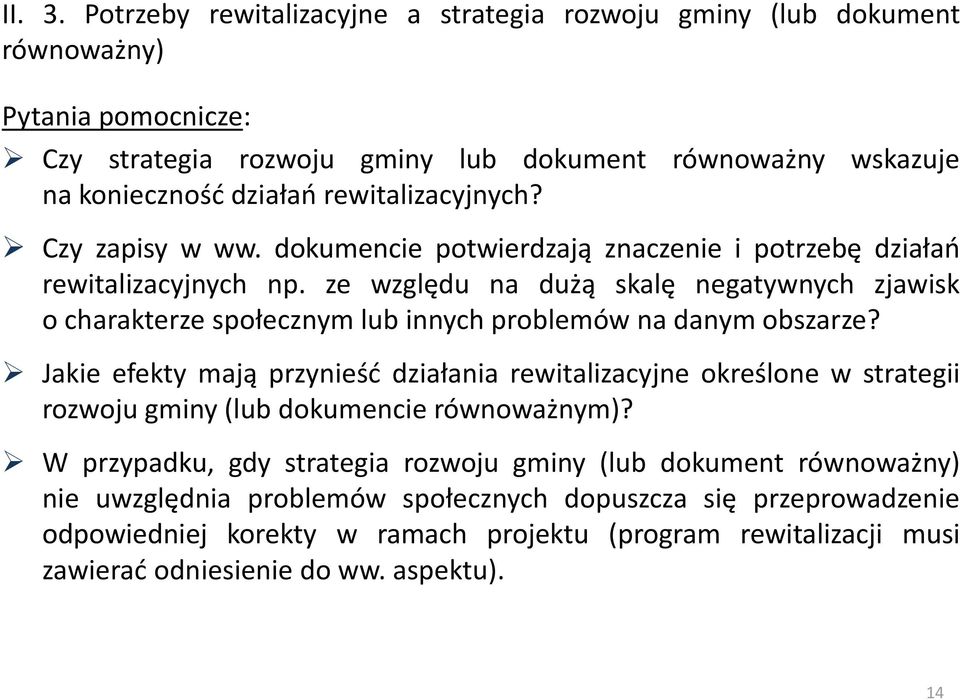 II. 3. Potrzeby rewitalizacyjne a strategia rozwoju gminy (lub dokument równoważny)

Pytania pomocnicze:

➢ Czy strategia rozwoju gminy lub dokument równoważny wskazuje na konieczność działań rewitalizacyjnych?

➢ Czy zapisy w ww. dokumencie potwierdzają znaczenie i potrzebę działań rewitalizacyjnych np. ze względu na dużą skalę negatywnych zjawisk o charakterze społecznym lub innych problemów na danym obszarze?

➢ Jakie efekty mają przynieść działania rewitalizacyjne określone w strategii rozwoju gminy (lub dokumencie równoważnym)?

➢ W przypadku, gdy strategia rozwoju gminy (lub dokument równoważny) nie uwzględnia problemów społecznych dopuszcza się przeprowadzenie odpowiedniej korekty w ramach projektu (program rewitalizacji musi zawierać odniesienie do ww. aspektu).

14